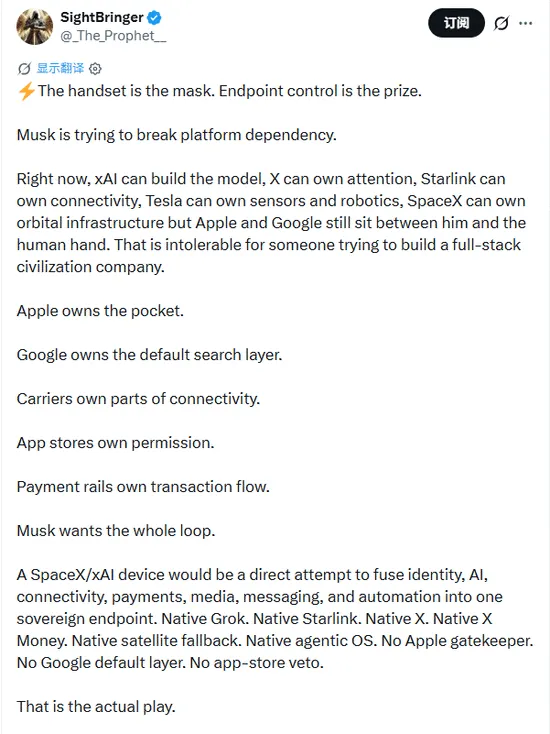 SightBringer
@_The_Prophet__

订阅

显示翻译

⚡The handset is the mask. Endpoint control is the prize.

Musk is trying to break platform dependency.

Right now, xAI can build the model, X can own attention, Starlink can own connectivity, Tesla can own sensors and robotics, SpaceX can own orbital infrastructure but Apple and Google still sit between him and the human hand. That is intolerable for someone trying to build a full-stack civilization company.

Apple owns the pocket.

Google owns the default search layer.

Carriers own parts of connectivity.

App stores own permission.

Payment rails own transaction flow.

Musk wants the whole loop.

A SpaceX/xAI device would be a direct attempt to fuse identity, AI, connectivity, payments, media, messaging, and automation into one sovereign endpoint. Native Grok. Native Starlink. Native X. Native X Money. Native satellite fallback. Native agentic OS. No Apple gatekeeper. No Google default layer. No app-store veto.

That is the actual play.